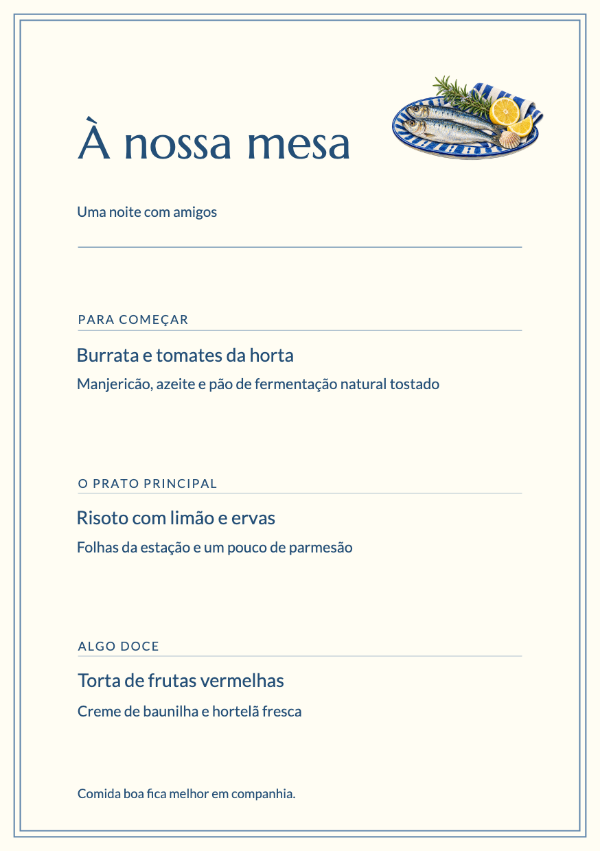 À nossa mesa

Uma noite com amigos

PARA COMEÇAR

Burrata e tomates da horta

Manjericão, azeite e pão de fermentação natural tostado

O PRATO PRINCIPAL

Risoto com limão e ervas

Folhas da estação e um pouco de parmesão

ALGO DOCE

Torta de frutas vermelhas

Creme de baunilha e hortelã fresca

Comida boa fica melhor em companhia.